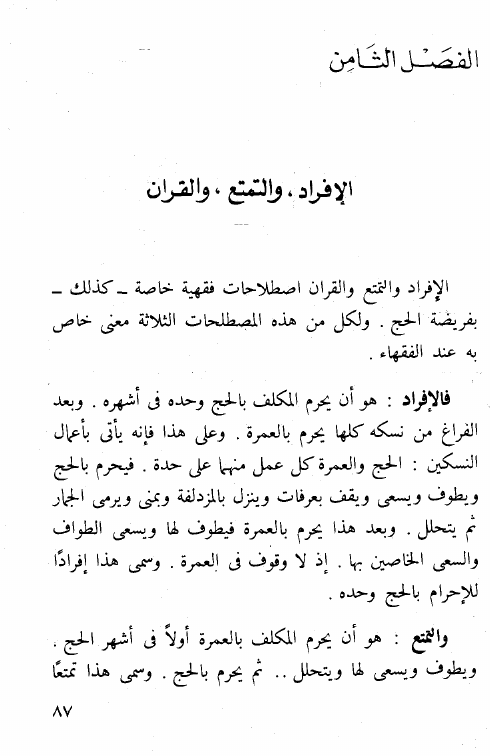 الفصل الثامن

الإفراد ، والتمتع ، والقران

الإفراد والتمتع والقران اصطلاحات فقهية خاصة ـ كذلك ـ بفريضة الحج . ولكل من هذه المصطلحات الثلاثة معنى خاص به عند الفقهاء .

فالإفراد : هو أن يحرم المكلف بالحج وحده فى أشهره . وبعد الفراغ من نسكه كلها يحرم بالعمرة . وعلى هذا فإنه يأتى بأعمال النسكين : الحج والعمرة كل عمل منهما على حدة . فيحرم بالحج ويطوف ويسعى ويقف بعرفات وينزل بالمزدلفة وبمنى ويرمى الجمار ثم يتحلل . وبعد هذا يحرم بالعمرة فيطوف لها ويسعى الطواف والسعى الخاصين بها . إذ لا وقوف فى العمرة . وسمى هذا إفرادًا للإحرام بالحج وحده .

والتمتع : هو أن يحرم المكلف بالعمرة أولاً فى أشهر الحج . ويطوف ويسعى لها ويتحلل .. ثم يحرم بالحج . وسمى هذا تمتعًا

٨٧